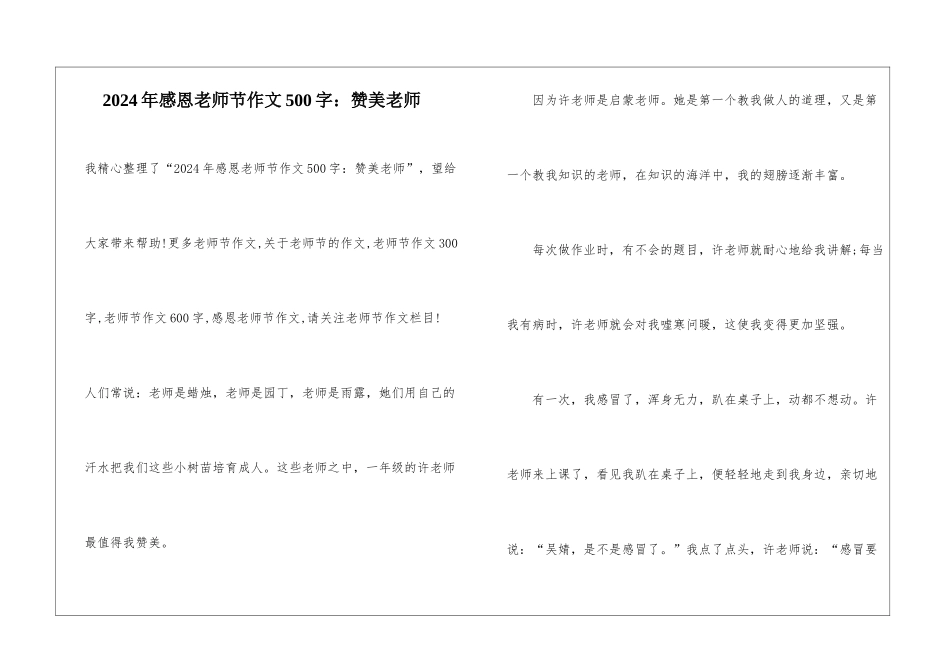 2024年感恩老师节作文500字：赞美老师

我精心整理了“2024年感恩老师节作文500字：赞美老师”，望给大家带来帮助!更多老师节作文,关于老师节的作文,老师节作文300字,老师节作文600字,感恩老师节作文,请关注老师节作文栏目!

人们常说：老师是蜡烛，老师是园丁，老师是雨露，她们用自己的汗水把我们这些小树苗培育成人。这些老师之中，一年级的许老师最值得我赞美。

因为许老师是启蒙老师。她是第一个教我做人的道理，又是第一个教我知识的老师，在知识的海洋中，我的翅膀逐渐丰富。

每次做作业时，有不会的题目，许老师就耐心地给我讲解;每当我有病时，许老师就会对我嘘寒问暖，这使我变得更加坚强。

有一次，我感冒了，浑身无力，趴在桌子上，动都不想动。许老师来上课了，看见我趴在桌子上，便轻轻地走到我身边，亲切地说：“吴婧，是不是感冒了。”我点了点头，许老师说：“感冒要